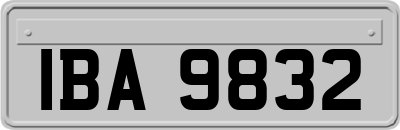 IBA 9832